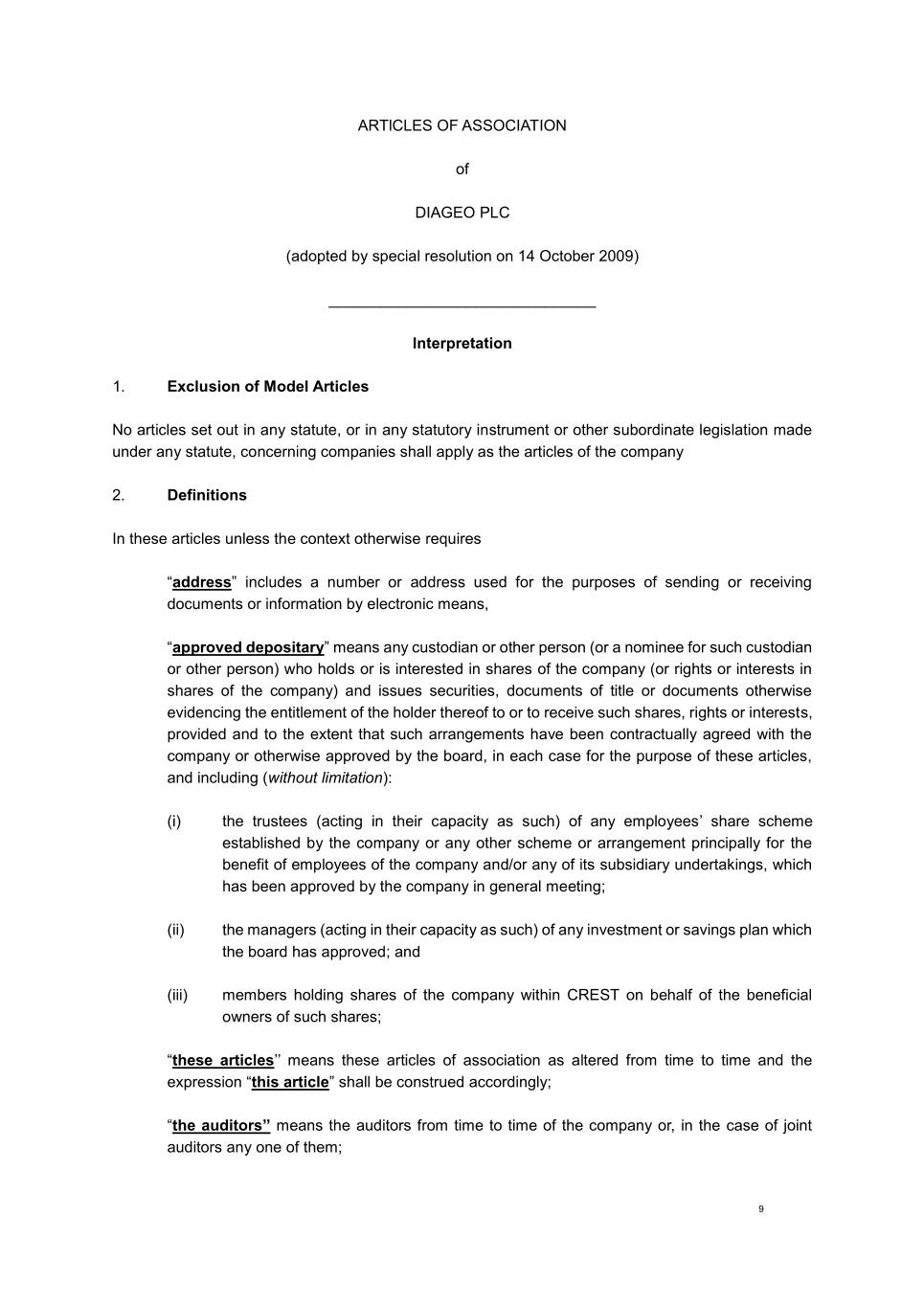 ARTICLES OF ASSOCIATION

of

DIAGEO PLC

(adopted by special resolution on 14 October 2009)

Interpretation

1. Exclusion of Model Articles

No articles set out in any statute, or in any statutory instrument or other subordinate legislation made under any statute, concerning companies shall apply as the articles of the company

2. Definitions

In these articles unless the context otherwise requires

“address” includes a number or address used for the purposes of sending or receiving documents or information by electronic means,

“approved depositary” means any custodian or other person (or a nominee for such custodian or other person) who holds or is interested in shares of the company (or rights or interests in shares of the company) and issues securities, documents of title or documents otherwise evidencing the entitlement of the holder thereof to or to receive such shares, rights or interests, provided and to the extent that such arrangements have been contractually agreed with the company or otherwise approved by the board, in each case for the purpose of these articles, and including (without limitation):

(i) the trustees (acting in their capacity as such) of any employees’ share scheme established by the company or any other scheme or arrangement principally for the benefit of employees of the company and/or any of its subsidiary undertakings, which has been approved by the company in general meeting;

(ii) the managers (acting in their capacity as such) of any investment or savings plan which the board has approved; and

(iii) members holding shares of the company within CREST on behalf of the beneficial owners of such shares;

“these articles’’ means these articles of association as altered from time to time and the expression “this article” shall be construed accordingly;

“the auditors” means the auditors from time to time of the company or, in the case of joint auditors any one of them;

9